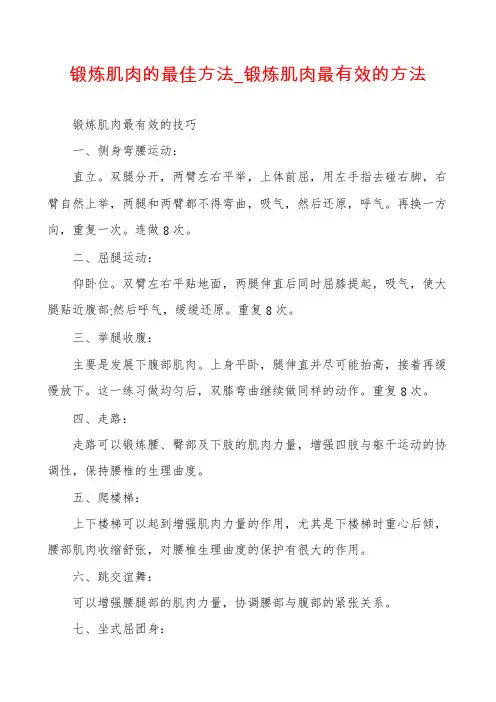 锻炼肌肉的最佳方法_锻炼肌肉最有效的方法

锻炼肌肉最有效的技巧

一、侧身弯腰运动：

直立。双腿分开，两臂左右平举，上体前屈，用左手指去碰右脚，右臂自然上举，两腿和两臂都不得弯曲，吸气，然后还原，呼气。再换一方向，重复一次。连做8次。

二、屈腿运动：

仰卧位。双臂左右平贴地面，两腿伸直后同时屈膝提起，吸气，使大腿贴近腹部;然后呼气，缓缓还原。重复8次。

三、举腿收腹：

主要是发展下腹部肌肉。上身平卧，腿伸直并尽可能抬高，接着再缓慢放下。这一练习做均匀后，双膝弯曲继续做同样的动作。重复8次。

四、走路：

走路可以锻炼腰、臀部及下肢的肌肉力量，增强四肢与躯干运动的协调性，保持腰椎的生理曲度。

五、爬楼梯：

上下楼梯可以起到增强肌肉力量的作用，尤其是下楼梯时重心后倾，腰部肌肉收缩舒张，对腰椎生理曲度的保护有很大的作用。

六、跳交谊舞：

可以增强腰腿部的肌肉力量，协调腰部与腹部的紧张关系。

七、坐式屈团身：